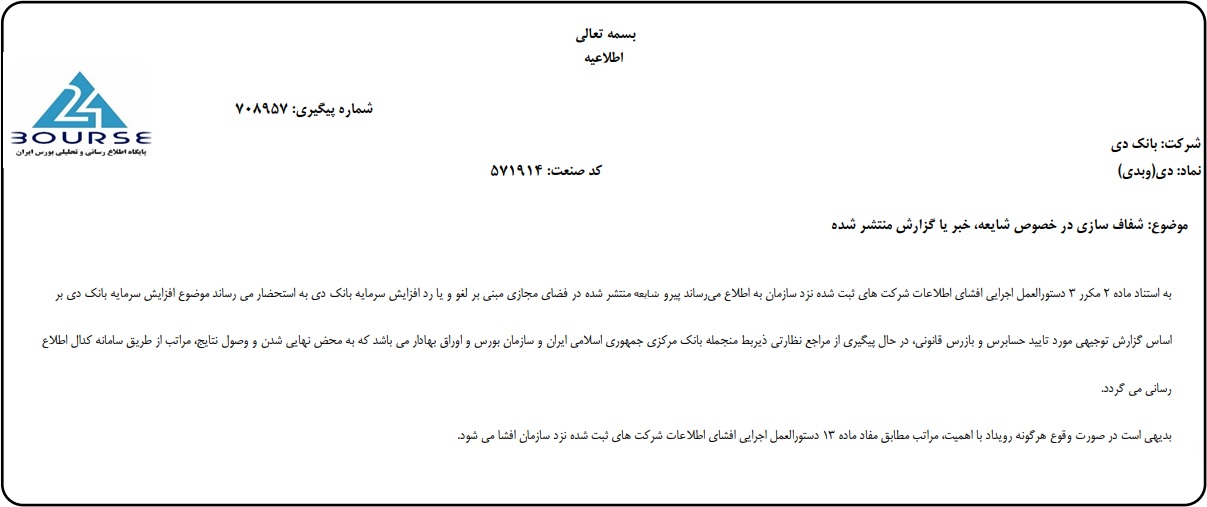 بسمه تعالی
اطلاعیه

24
BOURSE
پایگاه اطلاع رسانی و تحلیلی بورس ایران

شماره پیگیری: ۷۰۸۹۵۷

شرکت: بانک دی
نماد: دی(وبدی)
کد صنعت: ۵۷۱۹۱۴

موضوع: شفاف سازی در خصوص شایعه، خبر یا گزارش منتشر شده

به استناد ماده ۲ مکرر ۳ دستورالعمل اجرایی افشای اطلاعات شرکت های ثبت شده نزد سازمان به اطلاع می‌رساند پیرو شایعه منتشر شده در فضای مجازی مبنی بر لغو و یا رد افزایش سرمایه بانک دی به استحضار می رساند موضوع افزایش سرمایه بانک دی بر اساس گزارش توجیهی مورد تایید حسابرس و بازرس قانونی، در حال پیگیری از مراجع نظارتی ذیربط منجمله بانک مرکزی جمهوری اسلامی ایران و سازمان بورس و اوراق بهادار می باشد که به محض نهایی شدن و وصول نتایج، مراتب از طریق سامانه کدال اطلاع رسانی می گردد.

بدیهی است در صورت وقوع هرگونه رویداد با اهمیت، مراتب مطابق مفاد ماده ۱۳ دستورالعمل اجرایی افشای اطلاعات شرکت های ثبت شده نزد سازمان افشا می شود.